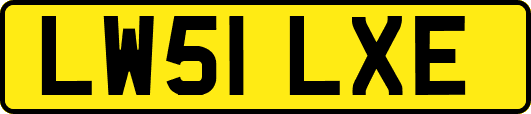 LW51 LXE